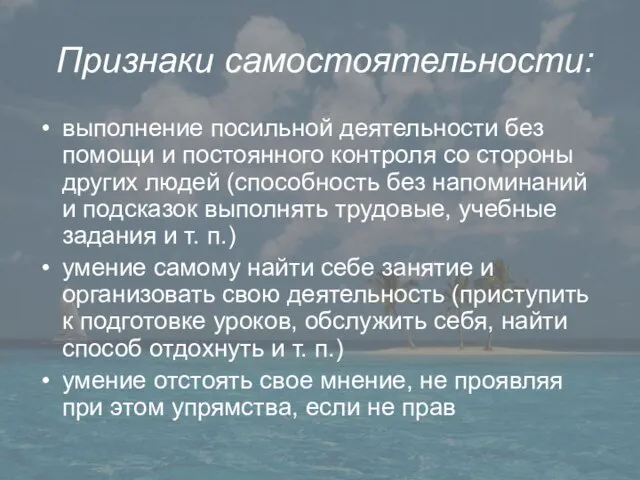 Признаки самостоятельности:

• выполнение посильной деятельности без помощи и постоянного контроля со стороны других людей (способность без напоминаний и подсказок выполнять трудовые, учебные задания и т. п.)
• умение самому найти себе занятие и организовать свою деятельность (приступить к подготовке уроков, обслужить себя, найти способ отдохнуть и т. п.)
• умение отстоять свое мнение, не проявляя при этом упрямства, если не прав